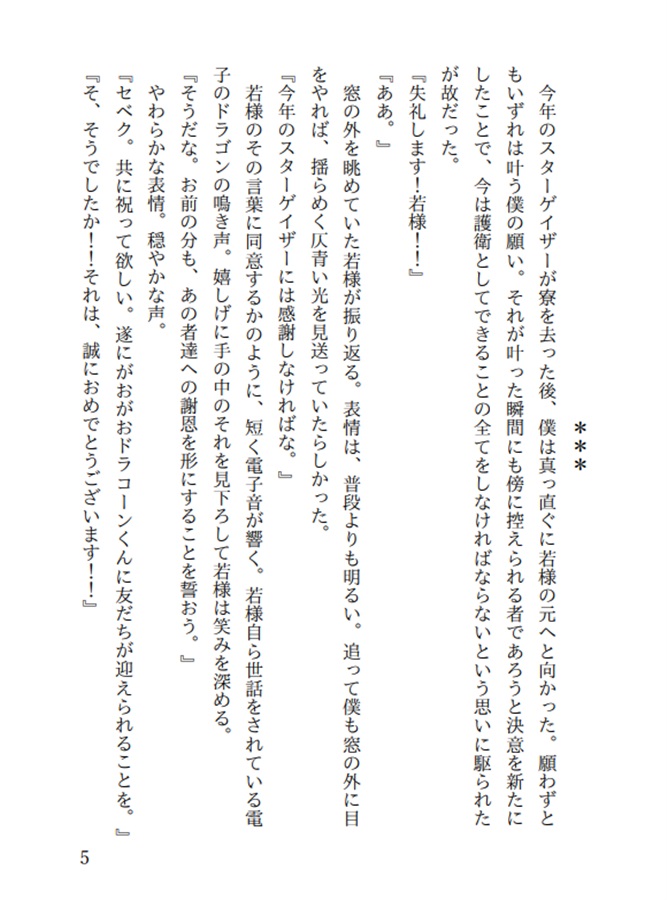 ＊＊＊

今年のスターゲイザーが寮を去った後、僕は真っ直ぐに若様の元へと向かった。願わずともいずれは叶う僕の願い。それが叶った瞬間にも傍に控えられる者であろうと決意を新たにしたことで、今は護衛としてできることの全てをしなければならないという思いに駆られたが故だった。

『失礼します！若様！！』

『ああ。』

窓の外を眺めていた若様が振り返る。表情は、普段よりも明るい。追って僕も窓の外に目をやれば、揺らめく仄青い光を見送っていたらしかった。

『今年のスターゲイザーには感謝しなければな。』

若様のその言葉に同意するかのように、短く電子音が響く。若様自ら世話をされている電子のドラゴンの鳴き声。嬉しげに手の中のそれを見下ろして若様は笑みを深める。

『そうだな。お前の分も、あの者達への謝恩を形にすることを誓おう。』

やわらかな表情。穏やかな声。

『セベク。共に祝って欲しい。遂にがおがおドラコーンくんに友だちが迎えられることを。』

『そ、そうでしたか！！それは、誠におめでとうございます！！』

5